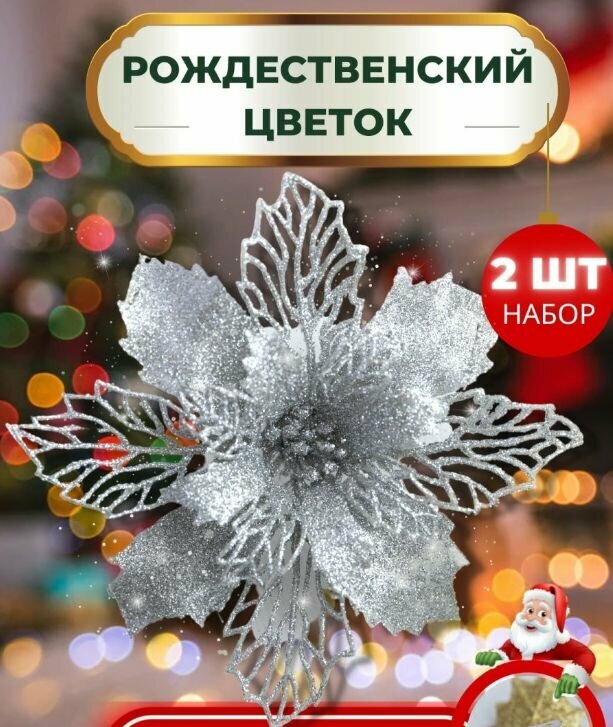 РОЖДЕСТВЕНСКИЙ ЦВЕТОК

2 ШТ
НАБОР